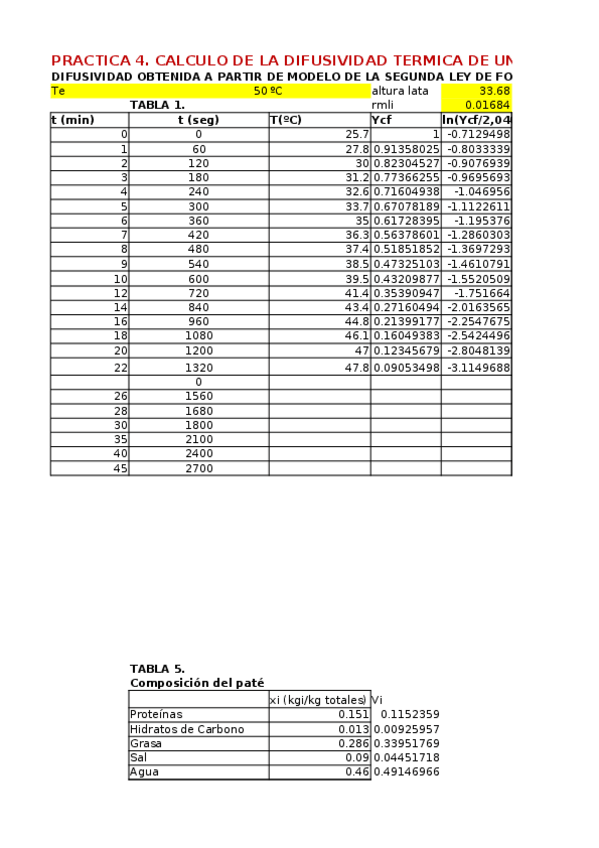 PRACTICA 4. CALCULO DE LA DIFUSIVIDAD TERMICA DE UN
DIFUSIVIDAD OBTENIDA A PARTIR DE MODELO DE LA SEGUNDA LEY DE FO

| Te | 50 ºC | | altura lata | 33.68 |
|---|---|---|---|---|
| | TABLA 1. | | rmli | 0.01684 |
| t (min) | t (seg) | T(ºC) | Ycf | ln(Ycf/2,04 |
| 0 | 0 | 25.7 | 1 | -0.7129498 |
| 1 | 60 | 27.8 | 0.91358025 | -0.8033339 |
| 2 | 120 | 30 | 0.82304527 | -0.9076939 |
| 3 | 180 | 31.2 | 0.77366255 | -0.9695693 |
| 4 | 240 | 32.6 | 0.71604938 | -1.046956 |
| 5 | 300 | 33.7 | 0.67078189 | -1.1122611 |
| 6 | 360 | 35 | 0.61728395 | -1.195376 |
| 7 | 420 | 36.3 | 0.56378601 | -1.2860303 |
| 8 | 480 | 37.4 | 0.51851852 | -1.3697293 |
| 9 | 540 | 38.5 | 0.47325103 | -1.4610791 |
| 10 | 600 | 39.5 | 0.43209877 | -1.5520509 |
| 12 | 720 | 41.4 | 0.35390947 | -1.751664 |
| 14 | 840 | 43.4 | 0.27160494 | -2.0163565 |
| 16 | 960 | 44.8 | 0.21399177 | -2.2547675 |
| 18 | 1080 | 46.1 | 0.16049383 | -2.5424496 |
| 20 | 1200 | 47 | 0.12345679 | -2.8048139 |
| 22 | 1320 | 47.8 | 0.09053498 | -3.1149688 |
| | 0 | | | |
| 26 | 1560 | | | |
| 28 | 1680 | | | |
| 30 | 1800 | | | |
| 35 | 2100 | | | |
| 40 | 2400 | | | |
| 45 | 2700 | | | |

TABLA 5.
Composición del paté

| | xi (kgi/kg totales) | Vi |
|---|---|---|
| Proteínas | 0.151 | 0.1152359 |
| Hidratos de Carbono | 0.013 | 0.00925957 |
| Grasa | 0.286 | 0.33951769 |
| Sal | 0.09 | 0.04451718 |
| Agua | 0.46 | 0.49146966 |